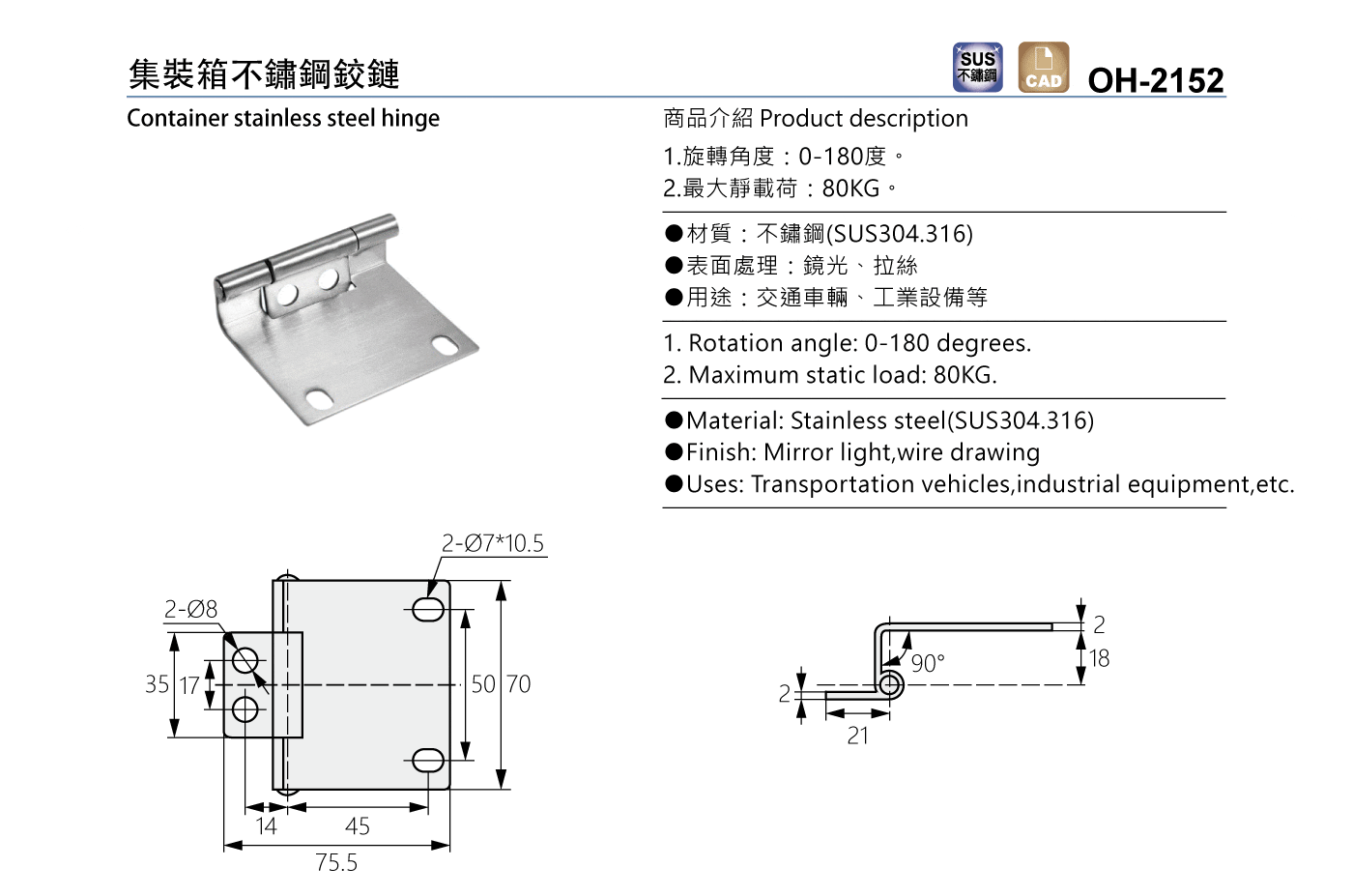 集裝箱不鏽鋼鉸鏈

SUS 不鏽鋼 CAD OH-2152

Container stainless steel hinge

商品介紹 Product description

1.旋轉角度：0-180度。
2.最大靜載荷：80KG。

●材質：不鏽鋼(SUS304.316)
●表面處理：鏡光、拉絲
●用途：交通車輛、工業設備等

1. Rotation angle: 0-180 degrees.
2. Maximum static load: 80KG.

●Material: Stainless steel(SUS304.316)
●Finish: Mirror light,wire drawing
●Uses: Transportation vehicles,industrial equipment,etc.

2-Ø7*10.5
2-Ø8
35
17
50
70
14
45
75.5

2
18
90°
2
21